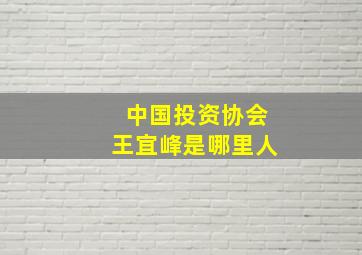 中国投资协会
王宜峰是哪里人